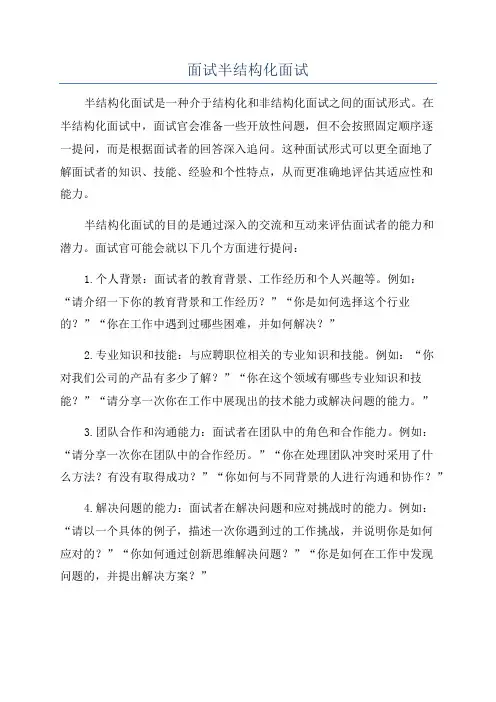 面试半结构化面试

半结构化面试是一种介于结构化和非结构化面试之间的面试形式。在半结构化面试中，面试官会准备一些开放性问题，但不会按照固定顺序逐一提问，而是根据面试者的回答深入追问。这种面试形式可以更全面地了解面试者的知识、技能、经验和个性特点，从而更准确地评估其适应性和能力。

半结构化面试的目的是通过深入的交流和互动来评估面试者的能力和潜力。面试官可能会就以下几个方面进行提问：

1.个人背景：面试者的教育背景、工作经历和个人兴趣等。例如：“请介绍一下你的教育背景和工作经历？”“你是如何选择这个行业的？”“你在工作中遇到过哪些困难，并如何解决？”

2.专业知识和技能：与应聘职位相关的专业知识和技能。例如：“你对我们公司的产品有多少了解？”“你在这个领域有哪些专业知识和技能？”“请分享一次你在工作中展现出的技术能力或解决问题的能力。”

3.团队合作和沟通能力：面试者在团队中的角色和合作能力。例如：“请分享一次你在团队中的合作经历。”“你在处理团队冲突时采用了什么方法？有没有取得成功？”“你如何与不同背景的人进行沟通和协作？”

4.解决问题的能力：面试者在解决问题和应对挑战时的能力。例如：“请以一个具体的例子，描述一次你遇到过的工作挑战，并说明你是如何应对的？”“你如何通过创新思维解决问题？”“你是如何在工作中发现问题的，并提出解决方案？”